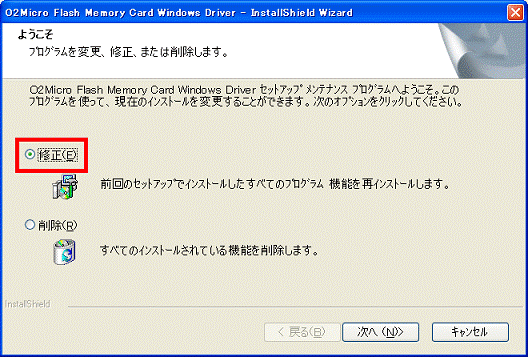 O2Micro Flash Memory Card Windows Driver - InstallShield Wizard

ようこそ
ﾌﾟﾛｸﾞﾗﾑを変更、修正、または削除します。

O2Micro Flash Memory Card Windows Driver ｾｯﾄｱｯﾌﾟ ﾒﾝﾃﾅﾝｽ ﾌﾟﾛｸﾞﾗﾑへようこそ。このﾌﾟﾛｸﾞﾗﾑを使って、現在のｲﾝｽﾄｰﾙを変更することができます。次のｵﾌﾟｼｮﾝをｸﾘｯｸしてください。

修正(E)

前回のｾｯﾄｱｯﾌﾟでｲﾝｽﾄｰﾙしたすべてのﾌﾟﾛｸﾞﾗﾑ 機能を再ｲﾝｽﾄｰﾙします。

削除(R)

すべてのｲﾝｽﾄｰﾙされている機能を削除します。

InstallShield

< 戻る(B)
次へ (N)>
ｷｬﾝｾﾙ